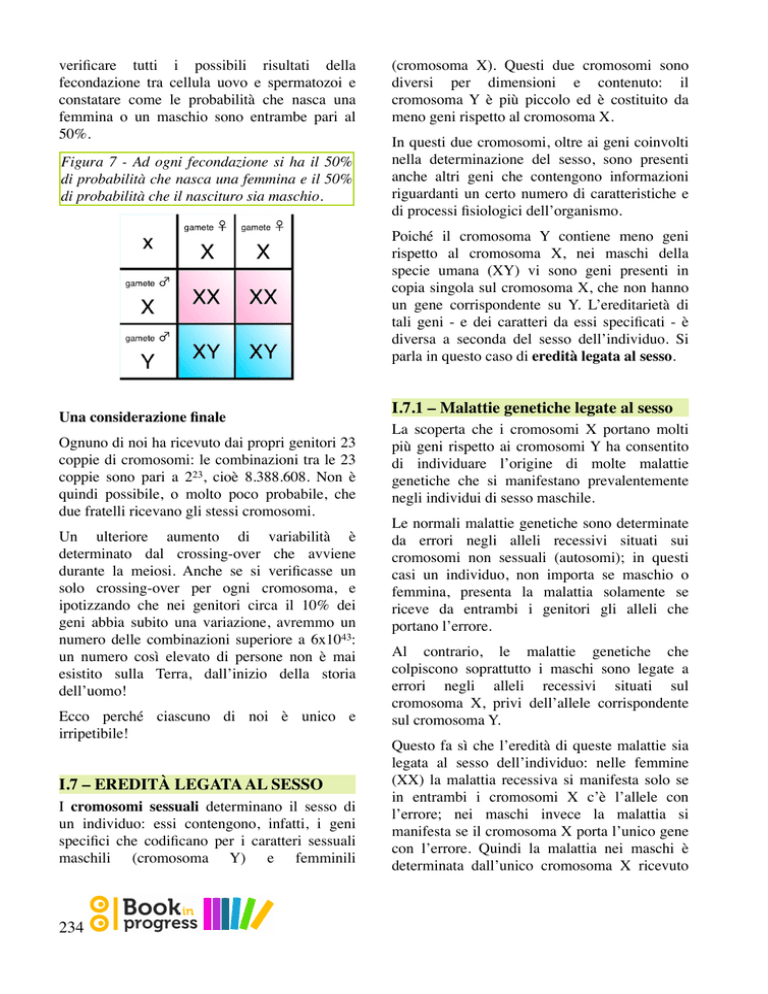 verificare tutti i possibili risultati della fecondazione tra cellula uovo e spermatozoi e constatare come le probabilità che nasca una femmina o un maschio sono entrambe pari al 50%.

Figura 7 - Ad ogni fecondazione si ha il 50% di probabilità che nasca una femmina e il 50% di probabilità che il nascituro sia maschio.

| x | gamete ♀ X | gamete ♀ X |
|---|---|---|
| gamete ♂ X | XX | XX |
| gamete ♂ Y | XY | XY |

Una considerazione finale

Ognuno di noi ha ricevuto dai propri genitori 23 coppie di cromosomi: le combinazioni tra le 23 coppie sono pari a $2^{23}$, cioè 8.388.608. Non è quindi possibile, o molto poco probabile, che due fratelli ricevano gli stessi cromosomi.

Un ulteriore aumento di variabilità è determinato dal crossing-over che avviene durante la meiosi. Anche se si verificasse un solo crossing-over per ogni cromosoma, e ipotizzando che nei genitori circa il 10% dei geni abbia subito una variazione, avremmo un numero delle combinazioni superiore a $6x10^{43}$: un numero così elevato di persone non è mai esistito sulla Terra, dall'inizio della storia dell'uomo!

Ecco perché ciascuno di noi è unico e irripetibile!

I.7 – EREDITÀ LEGATA AL SESSO

I cromosomi sessuali determinano il sesso di un individuo: essi contengono, infatti, i geni specifici che codificano per i caratteri sessuali maschili (cromosoma Y) e femminili (cromosoma X). Questi due cromosomi sono diversi per dimensioni e contenuto: il cromosoma Y è più piccolo ed è costituito da meno geni rispetto al cromosoma X.

In questi due cromosomi, oltre ai geni coinvolti nella determinazione del sesso, sono presenti anche altri geni che contengono informazioni riguardanti un certo numero di caratteristiche e di processi fisiologici dell'organismo.

Poiché il cromosoma Y contiene meno geni rispetto al cromosoma X, nei maschi della specie umana (XY) vi sono geni presenti in copia singola sul cromosoma X, che non hanno un gene corrispondente su Y. L'ereditarietà di tali geni - e dei caratteri da essi specificati - è diversa a seconda del sesso dell'individuo. Si parla in questo caso di eredità legata al sesso.

I.7.1 – Malattie genetiche legate al sesso

La scoperta che i cromosomi X portano molti più geni rispetto ai cromosomi Y ha consentito di individuare l'origine di molte malattie genetiche che si manifestano prevalentemente negli individui di sesso maschile.

Le normali malattie genetiche sono determinate da errori negli alleli recessivi situati sui cromosomi non sessuali (autosomi); in questi casi un individuo, non importa se maschio o femmina, presenta la malattia solamente se riceve da entrambi i genitori gli alleli che portano l'errore.

Al contrario, le malattie genetiche che colpiscono soprattutto i maschi sono legate a errori negli alleli recessivi situati sul cromosoma X, privi dell'allele corrispondente sul cromosoma Y.

Questo fa sì che l'eredità di queste malattie sia legata al sesso dell'individuo: nelle femmine (XX) la malattia recessiva si manifesta solo se in entrambi i cromosomi X c'è l'allele con l'errore; nei maschi invece la malattia si manifesta se il cromosoma X porta l'unico gene con l'errore. Quindi la malattia nei maschi è determinata dall'unico cromosoma X ricevuto

234 Book in progress